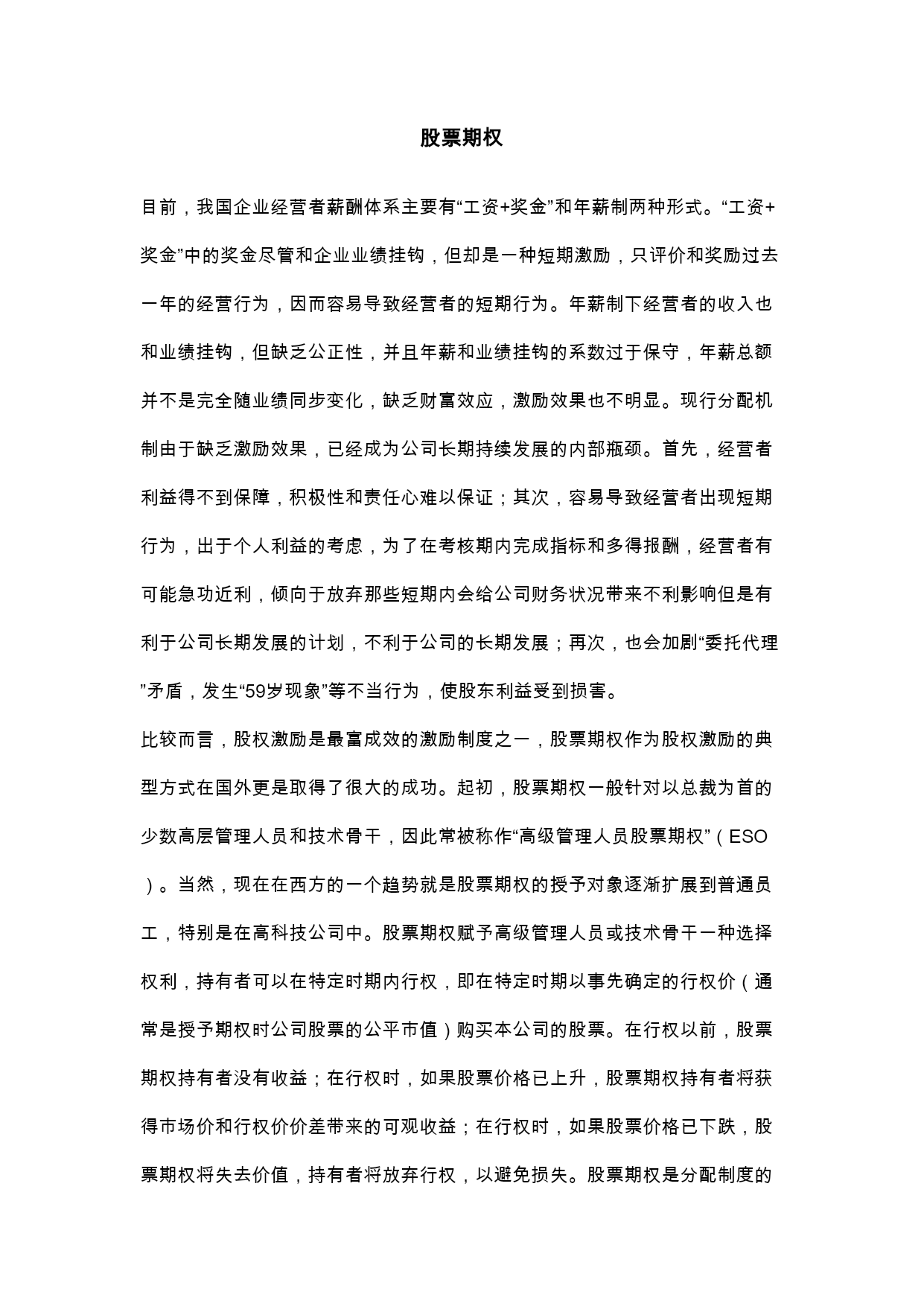 股票期权

目前，我国企业经营者薪酬体系主要有“工资+奖金”和年薪制两种形式。“工资+奖金”中的奖金尽管和企业业绩挂钩，但却是一种短期激励，只评价和奖励过去一年的经营行为，因而容易导致经营者的短期行为。年薪制下经营者的收入也和业绩挂钩，但缺乏公正性，并且年薪和业绩挂钩的系数过于保守，年薪总额并不是完全随业绩同步变化，缺乏财富效应，激励效果也不明显。现行分配机制由于缺乏激励效果，已经成为公司长期持续发展的内部瓶颈。首先，经营者利益得不到保障，积极性和责任心难以保证；其次，容易导致经营者出现短期行为，出于个人利益的考虑，为了在考核期内完成指标和多得报酬，经营者有可能急功近利，倾向于放弃那些短期内会给公司财务状况带来不利影响但是有利于公司长期发展的计划，不利于公司的长期发展；再次，也会加剧“委托代理”矛盾，发生“59岁现象”等不当行为，使股东利益受到损害。

比较而言，股权激励是最富成效的激励制度之一，股票期权作为股权激励的典型方式在国外更是取得了很大的成功。起初，股票期权一般针对以总裁为首的少数高层管理人员和技术骨干，因此常被称作“高级管理人员股票期权”（ESO）。当然，现在在西方的一个趋势就是股票期权的授予对象逐渐扩展到普通员工，特别是在高科技公司中。股票期权赋予高级管理人员或技术骨干一种选择权利，持有者可以在特定时期内行权，即在特定时期以事先确定的行权价（通常是授予期权时公司股票的公平市值）购买本公司的股票。在行权以前，股票期权持有者没有收益；在行权时，如果股票价格已上升，股票期权持有者将获得市场价和行权价价差带来的可观收益；在行权时，如果股票价格已下跌，股票期权将失去价值，持有者将放弃行权，以避免损失。股票期权是分配制度的